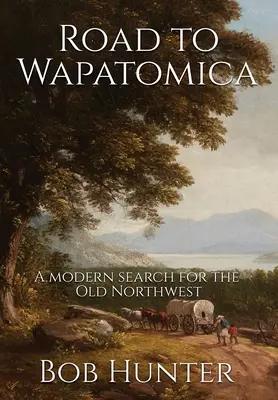 Road to Wapatomica

A modern search for the Old Northwest

Bob Hunter